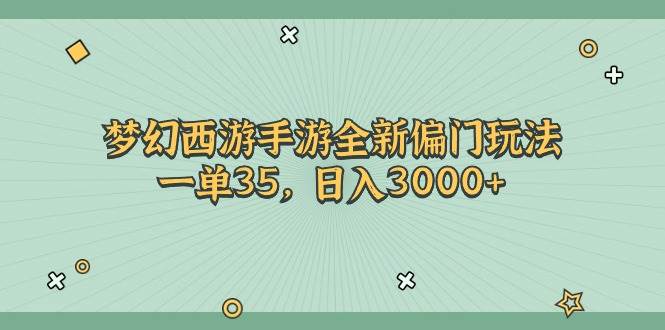 梦幻西游手游全新偏门玩法
一单35，日入3000+